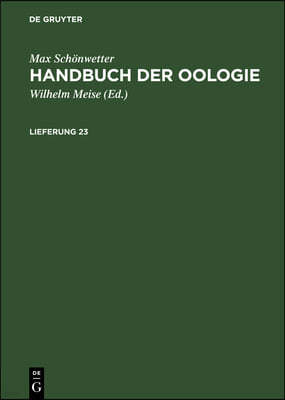 DE GRUYTER

Max Schönwetter

HANDBUCH DER OOLOGIE

Wilhelm Meise (Ed.)

LIEFERUNG 23

DE
G